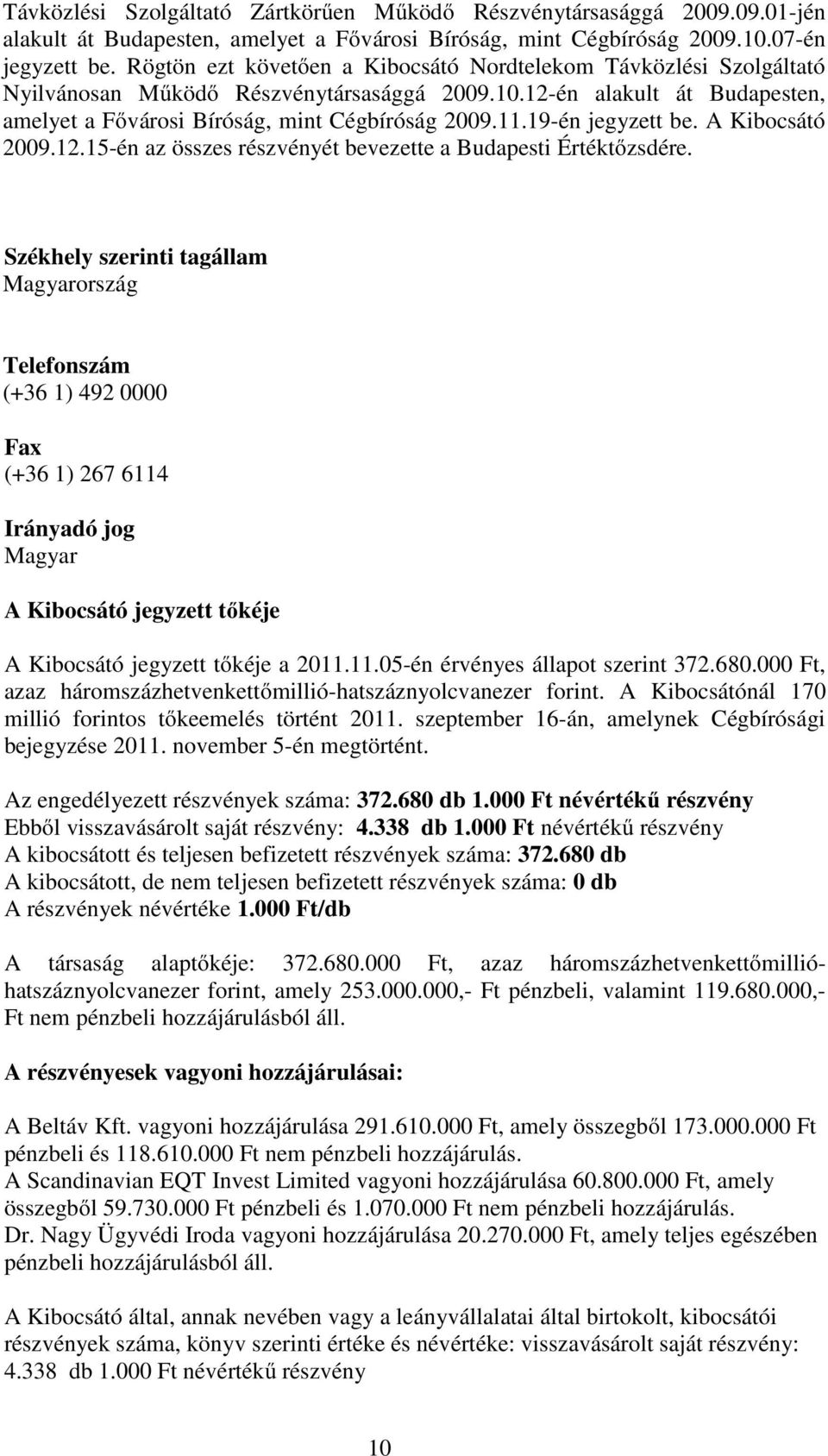 Távközlési Szolgáltató Zártkörűen Működő Részvénytársasággá 2009.09.01-jén alakult át Budapesten, amelyet a Fővárosi Bíróság, mint Cégbíróság 2009.10.07-én jegyzett be. Rögtön ezt követően a Kibocsátó Nordtelekom Távközlési Szolgáltató Nyilvánosan Működő Részvénytársasággá 2009.10.12-én alakult át Budapesten, amelyet a Fővárosi Bíróság, mint Cégbíróság 2009.11.19-én jegyzett be. A Kibocsátó 2009.12.15-én az összes részvényét bevezette a Budapesti Értéktőzsdére.

Székhely szerinti tagállam
Magyarország

Telefonszám
(+36 1) 492 0000

Fax
(+36 1) 267 6114

Irányadó jog
Magyar

A Kibocsátó jegyzett tőkéje

A Kibocsátó jegyzett tőkéje a 2011.11.05-én érvényes állapot szerint 372.680.000 Ft, azaz háromszázhetvenkettőmillió-hatszáznyolcvanezer forint. A Kibocsátónál 170 millió forintos tőkeemelés történt 2011. szeptember 16-án, amelynek Cégbírósági bejegyzése 2011. november 5-én megtörtént.

Az engedélyezett részvények száma: 372.680 db 1.000 Ft névértékű részvény
Ebből visszavásárolt saját részvény: 4.338 db 1.000 Ft névértékű részvény
A kibocsátott és teljesen befizetett részvények száma: 372.680 db
A kibocsátott, de nem teljesen befizetett részvények száma: 0 db
A részvények névértéke 1.000 Ft/db

A társaság alaptőkéje: 372.680.000 Ft, azaz háromszázhetvenkettőmillió-hatszáznyolcvanezer forint, amely 253.000.000,- Ft pénzbeli, valamint 119.680.000,- Ft nem pénzbeli hozzájárulásból áll.

A részvényesek vagyoni hozzájárulásai:

A Beltáv Kft. vagyoni hozzájárulása 291.610.000 Ft, amely összegből 173.000.000 Ft pénzbeli és 118.610.000 Ft nem pénzbeli hozzájárulás.
A Scandinavian EQT Invest Limited vagyoni hozzájárulása 60.800.000 Ft, amely összegből 59.730.000 Ft pénzbeli és 1.070.000 Ft nem pénzbeli hozzájárulás.
Dr. Nagy Ügyvédi Iroda vagyoni hozzájárulása 20.270.000 Ft, amely teljes egészében pénzbeli hozzájárulásból áll.

A Kibocsátó által, annak nevében vagy a leányvállalatai által birtokolt, kibocsátói részvények száma, könyv szerinti értéke és névértéke: visszavásárolt saját részvény: 4.338 db 1.000 Ft névértékű részvény

10